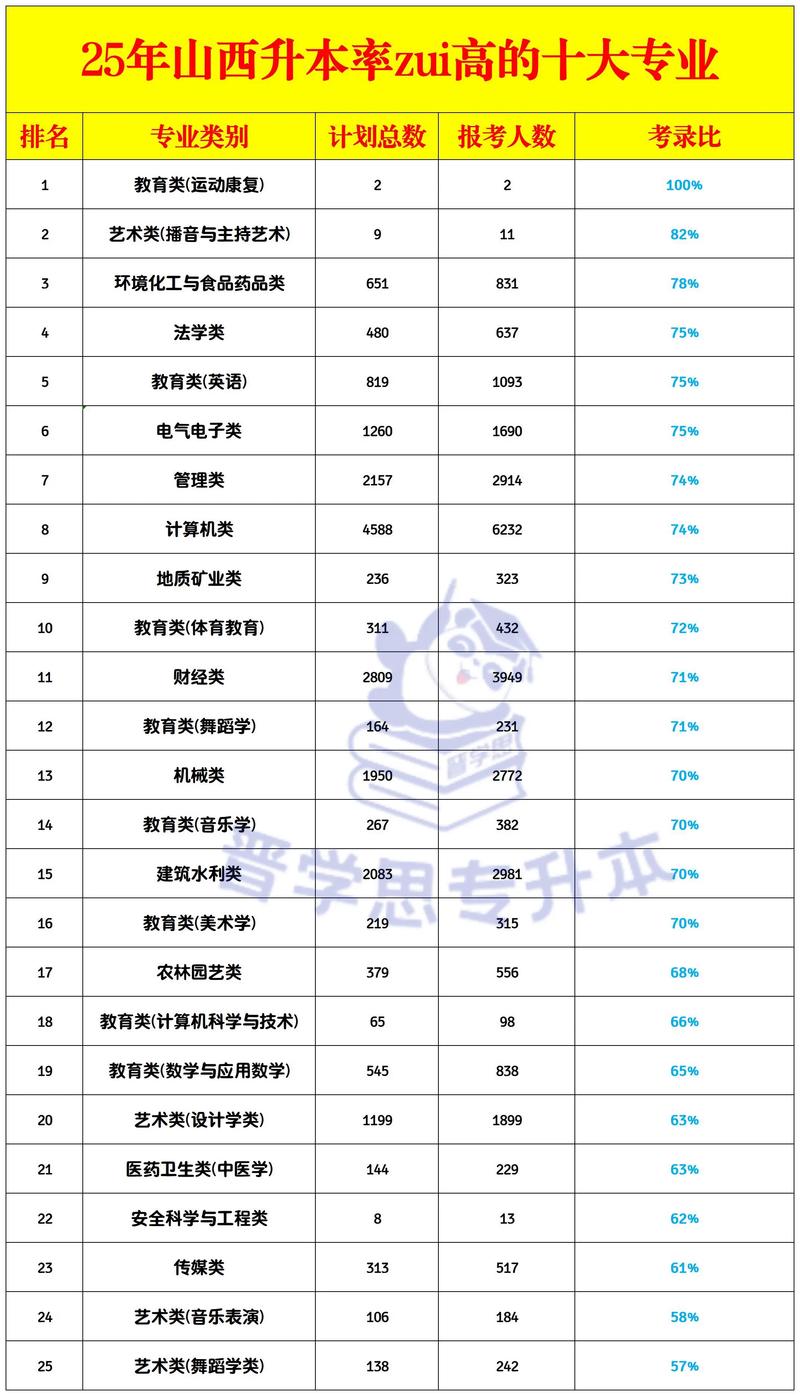 25年山西升本率zui高的十大专业

| 排名 | 专业类别 | 计划总数 | 报考人数 | 考录比 |
|---|---|---|---|---|
| 1 | 教育类(运动康复) | 2 | 2 | 100% |
| 2 | 艺术类(播音与主持艺术) | 9 | 11 | 82% |
| 3 | 环境化工与食品药品类 | 651 | 831 | 78% |
| 4 | 法学类 | 480 | 637 | 75% |
| 5 | 教育类(英语) | 819 | 1093 | 75% |
| 6 | 电气电子类 | 1260 | 1690 | 75% |
| 7 | 管理类 | 2157 | 2914 | 74% |
| 8 | 计算机类 | 4588 | 6232 | 74% |
| 9 | 地质矿业类 | 236 | 323 | 73% |
| 10 | 教育类(体育教育) | 311 | 432 | 72% |
| 11 | 财经类 | 2809 | 3949 | 71% |
| 12 | 教育类(舞蹈学) | 164 | 231 | 71% |
| 13 | 机械类 | 1950 | 2772 | 70% |
| 14 | 教育类(音乐学) | 267 | 382 | 70% |
| 15 | 建筑水利类 | 2083 | 2981 | 70% |
| 16 | 教育类(美术学) | 219 | 315 | 70% |
| 17 | 农林园艺类 | 379 | 556 | 68% |
| 18 | 教育类(计算机科学与技术) | 65 | 98 | 66% |
| 19 | 教育类(数学与应用数学) | 545 | 838 | 65% |
| 20 | 艺术类(设计学类) | 1199 | 1899 | 63% |
| 21 | 医药卫生类(中医学) | 144 | 229 | 63% |
| 22 | 安全科学与工程类 | 8 | 13 | 62% |
| 23 | 传媒类 | 313 | 517 | 61% |
| 24 | 艺术类(音乐表演) | 106 | 184 | 58% |
| 25 | 艺术类(舞蹈学类) | 138 | 242 | 57% |

晋学思
晋学思专升本